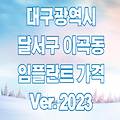 대구광역시
달서구 이곡동
임플란트 가격
Ver. 2023